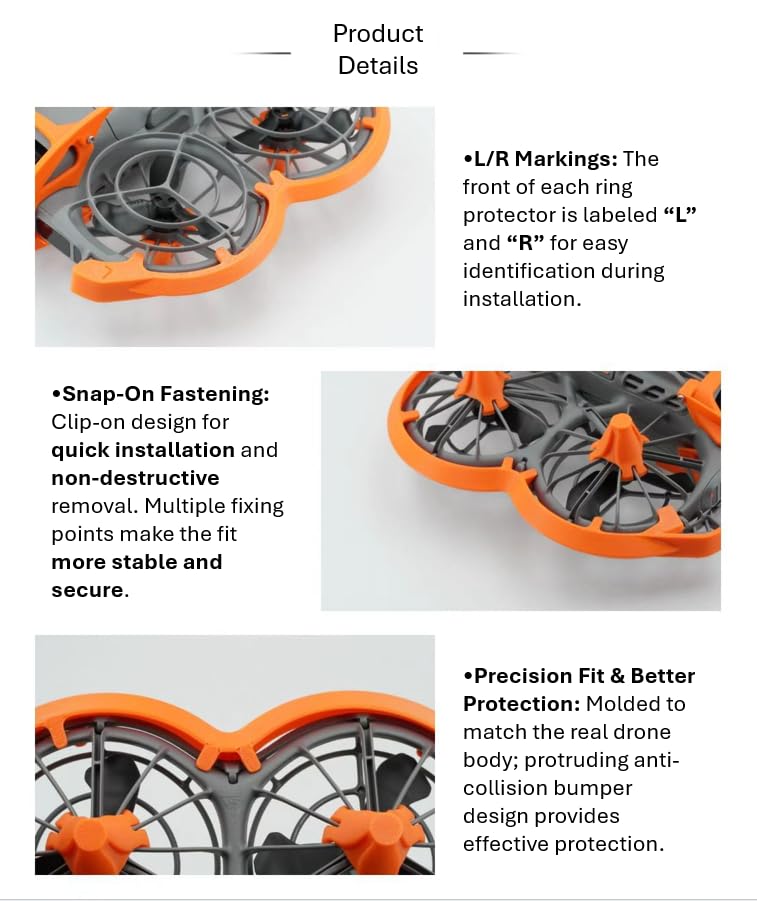 Product Details

•L/R Markings: The front of each ring protector is labeled “L” and “R” for easy identification during installation.

•Snap-On Fastening: Clip-on design for quick installation and non-destructive removal. Multiple fixing points make the fit more stable and secure.

•Precision Fit & Better Protection: Molded to match the real drone body; protruding anti-collision bumper design provides effective protection.